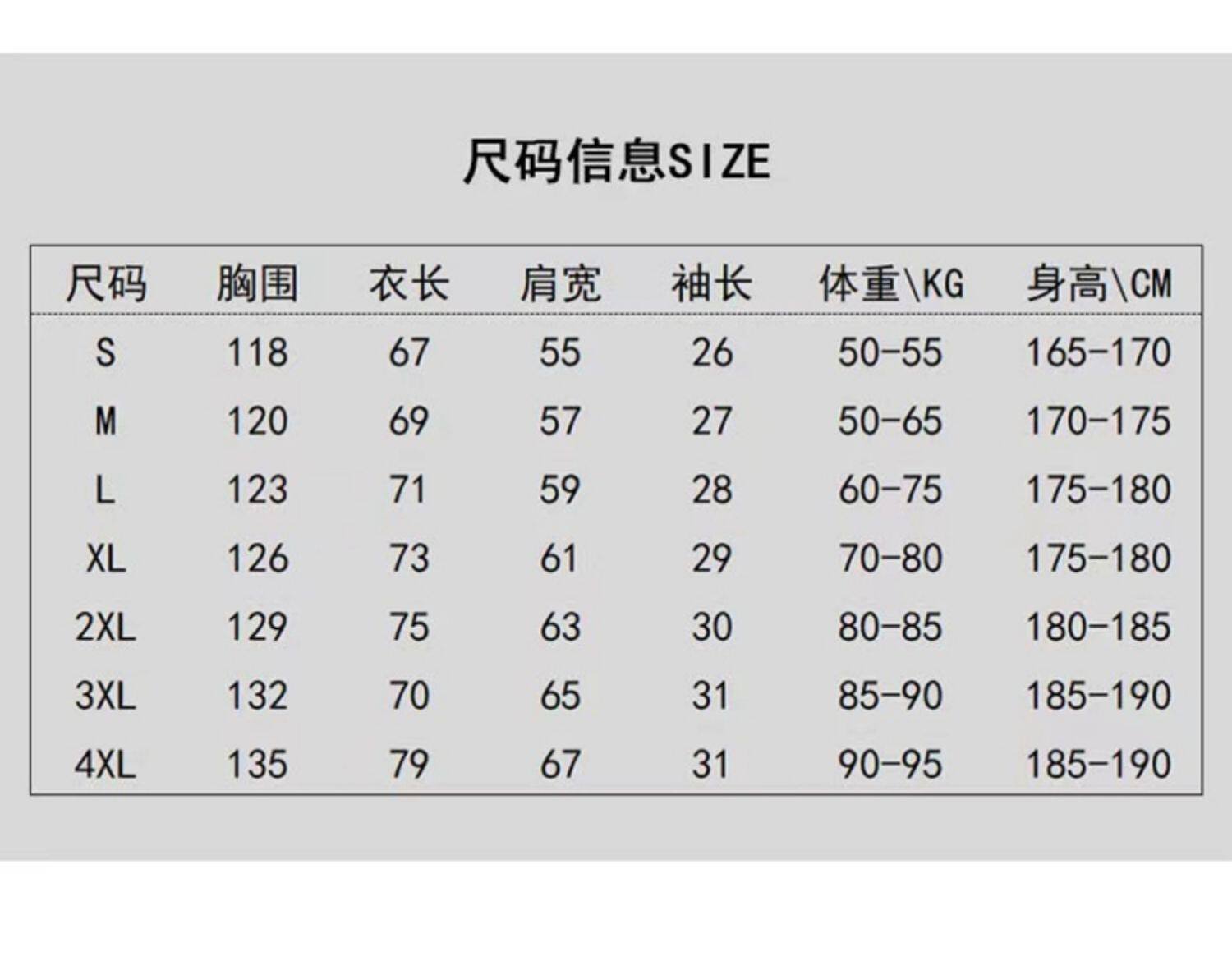 尺码信息SIZE

| 尺码 | 胸围 | 衣长 | 肩宽 | 袖长 | 体重\KG | 身高\CM |
|---|---|---|---|---|---|---|
| S | 118 | 67 | 55 | 26 | 50-55 | 165-170 |
| M | 120 | 69 | 57 | 27 | 50-65 | 170-175 |
| L | 123 | 71 | 59 | 28 | 60-75 | 175-180 |
| XL | 126 | 73 | 61 | 29 | 70-80 | 175-180 |
| 2XL | 129 | 75 | 63 | 30 | 80-85 | 180-185 |
| 3XL | 132 | 70 | 65 | 31 | 85-90 | 185-190 |
| 4XL | 135 | 79 | 67 | 31 | 90-95 | 185-190 |